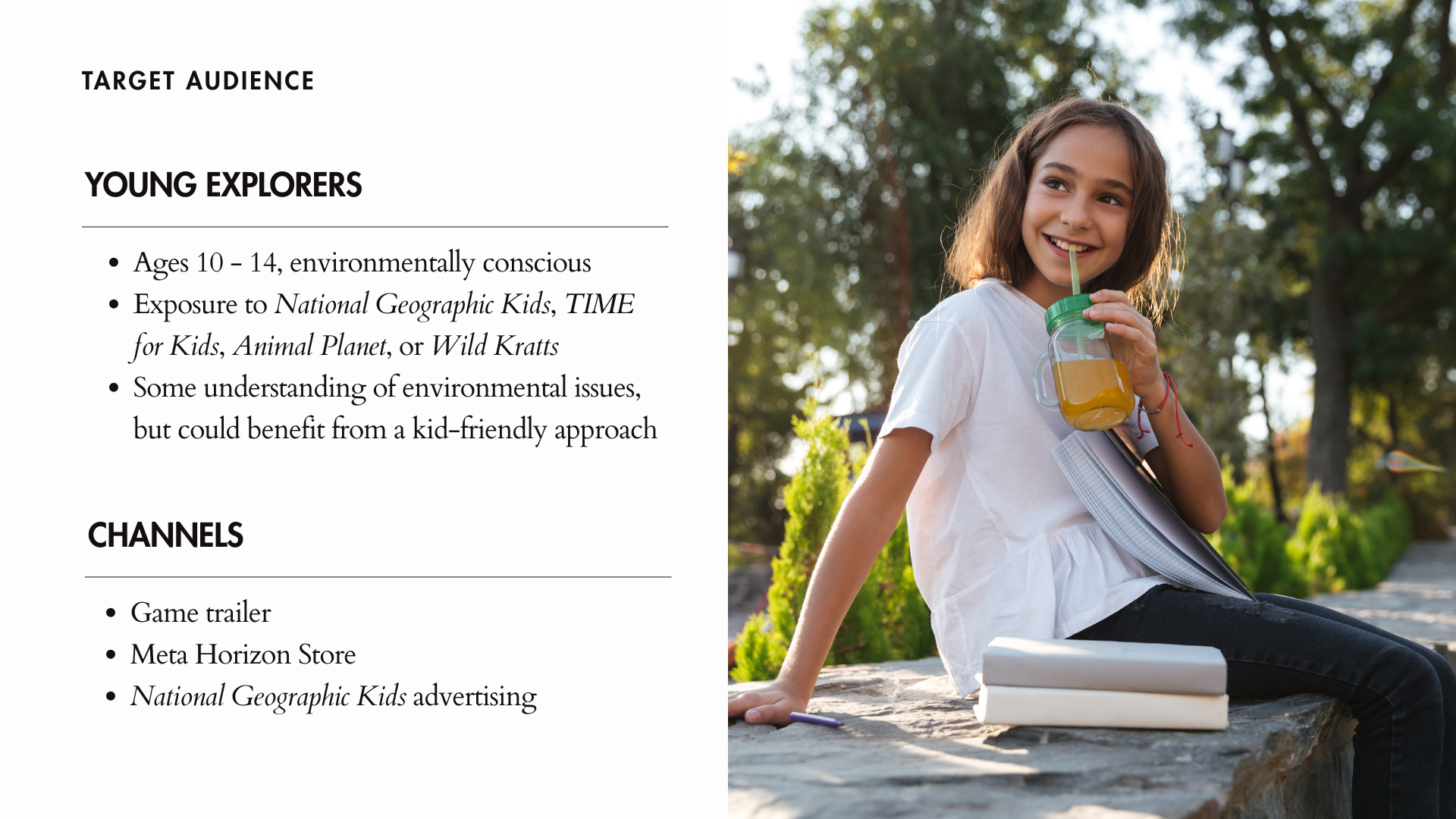 TARGET AUDIENCE

YOUNG EXPLORERS

• Ages 10 - 14, environmentally conscious
• Exposure to National Geographic Kids, TIME for Kids, Animal Planet, or Wild Kratts
• Some understanding of environmental issues, but could benefit from a kid-friendly approach

CHANNELS

• Game trailer
• Meta Horizon Store
• National Geographic Kids advertising